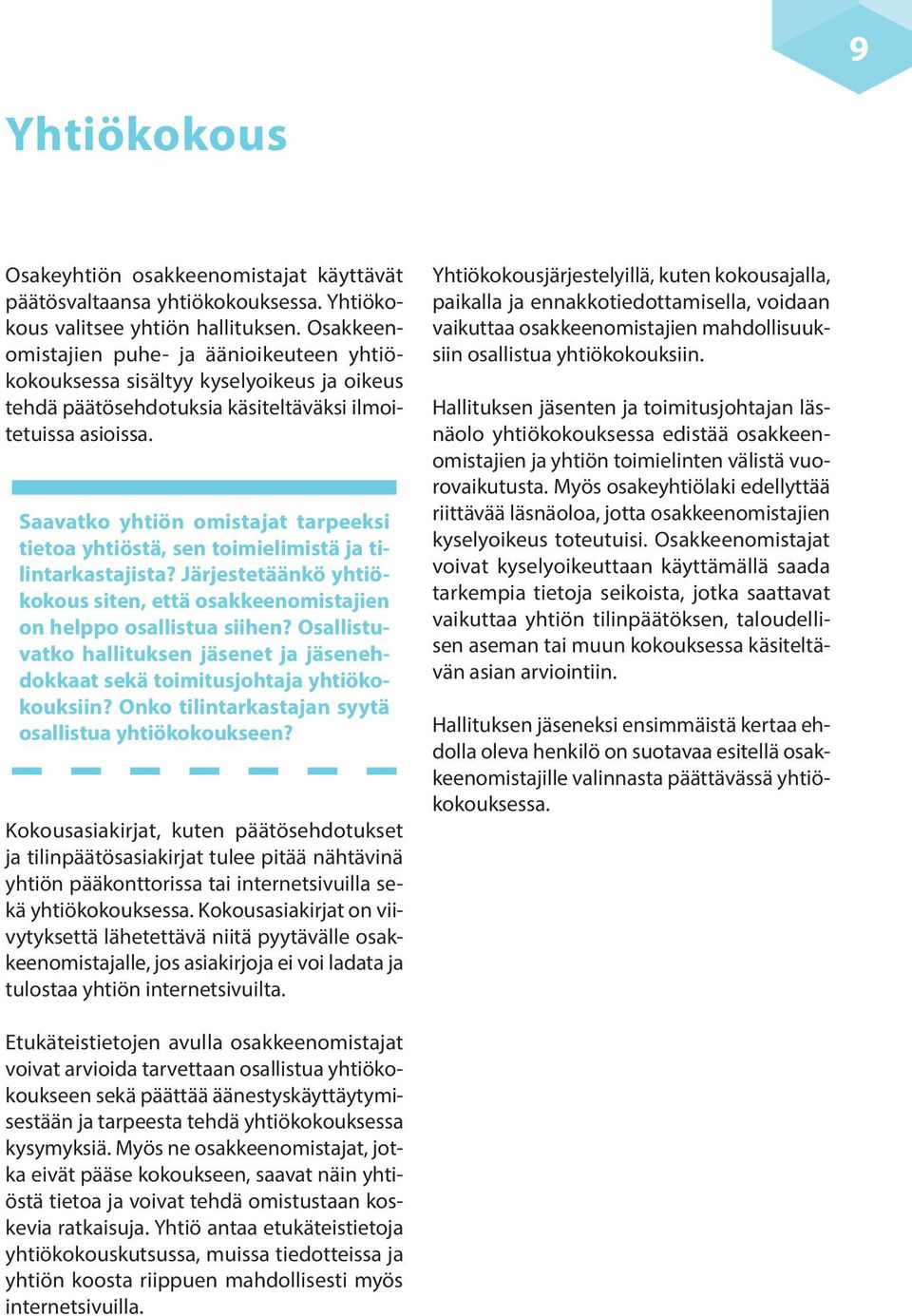 9

Yhtiökokous

Osakeyhtiön osakkeenomistajat käyttävät päätösvaltaansa yhtiökokouksessa. Yhtiökokous valitsee yhtiön hallituksen. Osakkeenomistajien puhe- ja äänioikeuteen yhtiökokouksessa sisältyy kyselyoikeus ja oikeus tehdä päätösehdotuksia käsiteltäväksi ilmoitetuissa asioissa.

Saavatko yhtiön omistajat tarpeeksi tietoa yhtiöstä, sen toimielimistä ja tilintarkastajista? Järjestetäänkö yhtiökokous siten, että osakkeenomistajien on helppo osallistua siihen? Osallistuvatko hallituksen jäsenet ja jäsenehdokkaat sekä toimitusjohtaja yhtiökokouksiin? Onko tilintarkastajan syytä osallistua yhtiökokoukseen?

Kokousasiakirjat, kuten päätösehdotukset ja tilinpäätösasiakirjat tulee pitää nähtävinä yhtiön pääkonttorissa tai internetsivuilla sekä yhtiökokouksessa. Kokousasiakirjat on viivytyksettä lähetettävä niitä pyytävälle osakkeenomistajalle, jos asiakirjoja ei voi ladata ja tulostaa yhtiön internetsivuilta.

Etukäteistietojen avulla osakkeenomistajat voivat arvioida tarvettaan osallistua yhtiökokoukseen sekä päättää äänestyskäyttäytymisestään ja tarpeesta tehdä yhtiökokouksessa kysymyksiä. Myös ne osakkeenomistajat, jotka eivät pääse kokoukseen, saavat näin yhtiöstä tietoa ja voivat tehdä omistustaan koskevia ratkaisuja. Yhtiö antaa etukäteistietoja yhtiökokouskutsussa, muissa tiedotteissa ja yhtiön koosta riippuen mahdollisesti myös internetsivuilla.

Yhtiökokousjärjestelyillä, kuten kokousajalla, paikalla ja ennakkotiedottamisella, voidaan vaikuttaa osakkeenomistajien mahdollisuuksiin osallistua yhtiökokouksiin.

Hallituksen jäsenten ja toimitusjohtajan läsnäolo yhtiökokouksessa edistää osakkeenomistajien ja yhtiön toimielinten välistä vuorovaikutusta. Myös osakeyhtiölaki edellyttää riittävää läsnäoloa, jotta osakkeenomistajien kyselyoikeus toteutuisi. Osakkeenomistajat voivat kyselyoikeuttaan käyttämällä saada tarkempia tietoja seikoista, jotka saattavat vaikuttaa yhtiön tilinpäätöksen, taloudellisen aseman tai muun kokouksessa käsiteltävän asian arviointiin.

Hallituksen jäseneksi ensimmäistä kertaa ehdolla oleva henkilö on suotavaa esitellä osakkeenomistajille valinnasta päättävässä yhtiökokouksessa.